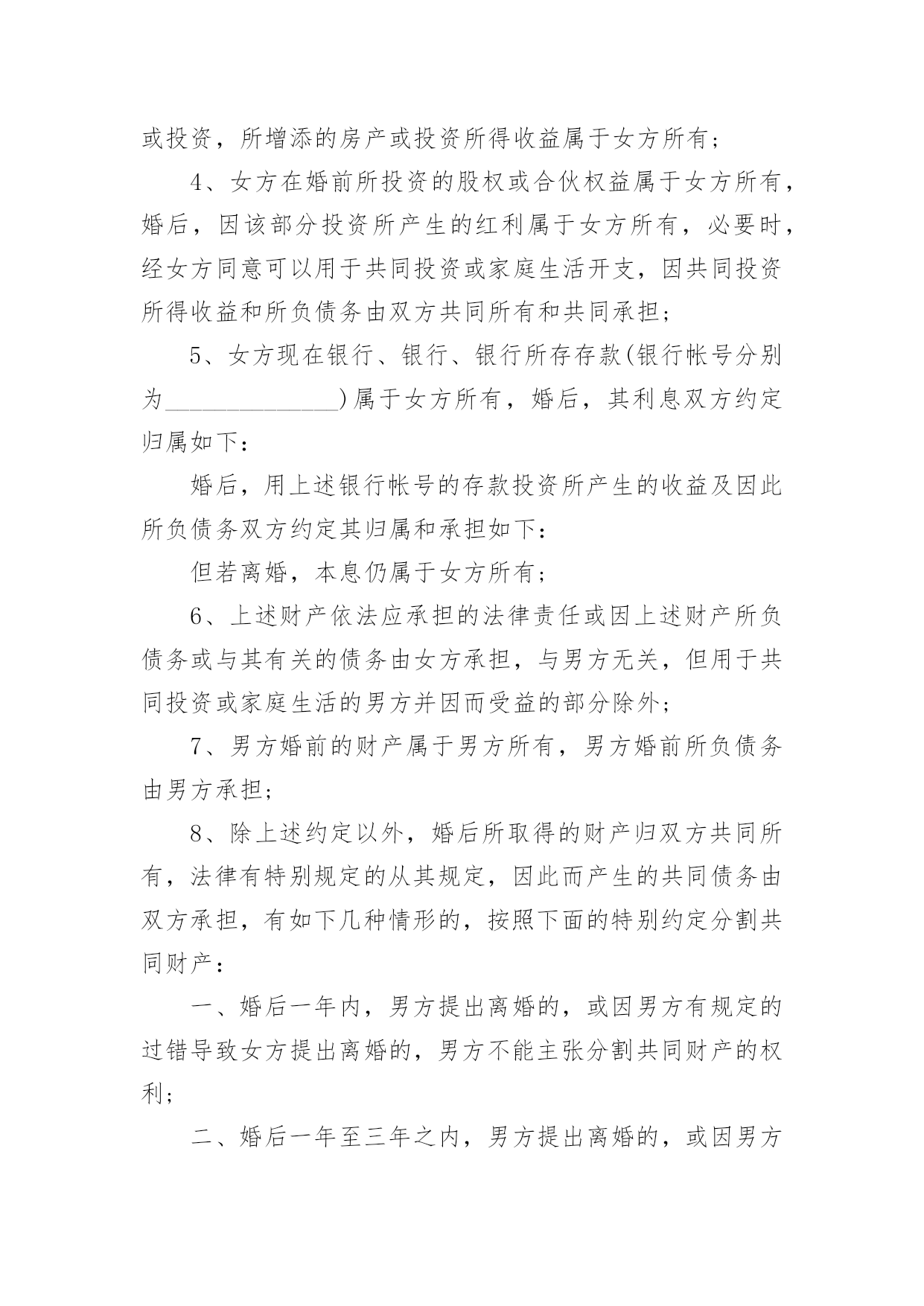 或投资，所增添的房产或投资所得收益属于女方所有；

4、女方在婚前所投资的股权或合伙权益属于女方所有，婚后，因该部分投资所产生的红利属于女方所有，必要时，经女方同意可以用于共同投资或家庭生活开支，因共同投资所得收益和所负债务由双方共同所有和共同承担；

5、女方现在银行、银行、银行所存存款(银行帐号分别为______________)属于女方所有，婚后，其利息双方约定归属如下：

婚后，用上述银行帐号的存款投资所产生的收益及因此所负债务双方约定其归属和承担如下：

但若离婚，本息仍属于女方所有；

6、上述财产依法应承担的法律责任或因上述财产所负债务或与其有关的债务由女方承担，与男方无关，但用于共同投资或家庭生活的男方并因而受益的部分除外；

7、男方婚前的财产属于男方所有，男方婚前所负债务由男方承担；

8、除上述约定以外，婚后所取得的财产归双方共同所有，法律有特别规定的从其规定，因此而产生的共同债务由双方承担，有如下几种情形的，按照下面的特别约定分割共同财产：

一、婚后一年内，男方提出离婚的，或因男方有规定的过错导致女方提出离婚的，男方不能主张分割共同财产的权利；

二、婚后一年至三年之内，男方提出离婚的，或因男方